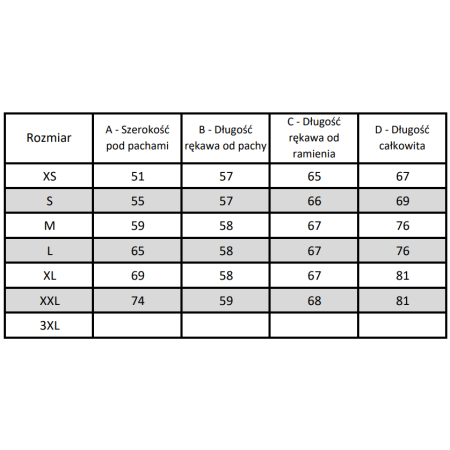 | Rozmiar | A - Szerokość pod pachami | B - Długość rękawa od pachy | C - Długość rękawa od ramienia | D - Długość całkowita |
|---|---|---|---|---|
| XS | 51 | 57 | 65 | 67 |
| S | 55 | 57 | 66 | 69 |
| M | 59 | 58 | 67 | 76 |
| L | 65 | 58 | 67 | 76 |
| XL | 69 | 58 | 67 | 81 |
| XXL | 74 | 59 | 68 | 81 |
| 3XL | | | | |